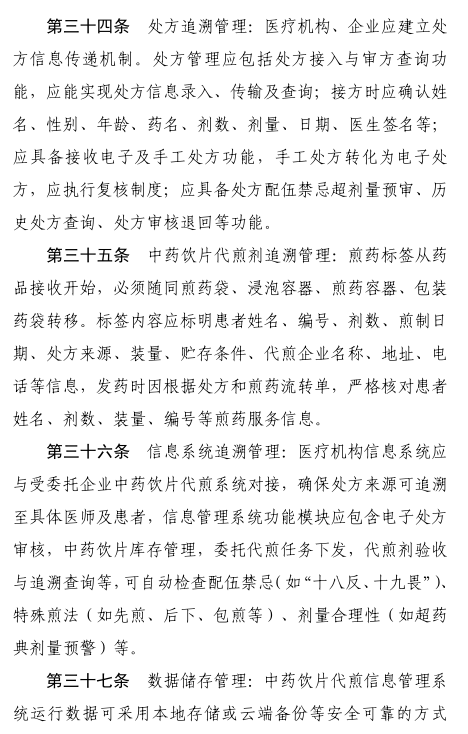 第三十四条　处方追溯管理：医疗机构、企业应建立处方信息传递机制。处方管理应包括处方接入与审方查询功能，应能实现处方信息录入、传输及查询；接方时应确认姓名、性别、年龄、药名、剂数、剂量、日期、医生签名等；应具备接收电子及手工处方功能，手工处方转化为电子处方，应执行复核制度；应具备处方配伍禁忌超剂量预审、历史处方查询、处方审核退回等功能。

第三十五条　中药饮片代煎剂追溯管理：煎药标签从药品接收开始，必须随同煎药袋、浸泡容器、煎药容器、包装药袋转移。标签内容应标明患者姓名、编号、剂数、煎制日期、处方来源、装量、贮存条件、代煎企业名称、地址、电话等信息，发药时因根据处方和煎药流转单，严格核对患者姓名、剂数、装量、编号等煎药服务信息。

第三十六条　信息系统追溯管理：医疗机构信息系统应与受委托企业中药饮片代煎系统对接，确保处方来源可追溯至具体医师及患者，信息管理系统功能模块应包含电子处方审核，中药饮片库存管理，委托代煎任务下发，代煎剂验收与追溯查询等，可自动检查配伍禁忌（如“十八反、十九畏”）、特殊煎法（如先煎、后下、包煎等）、剂量合理性（如超药典剂量预警）等。

第三十七条　数据储存管理：中药饮片代煎信息管理系统运行数据可采用本地存储或云端备份等安全可靠的方式